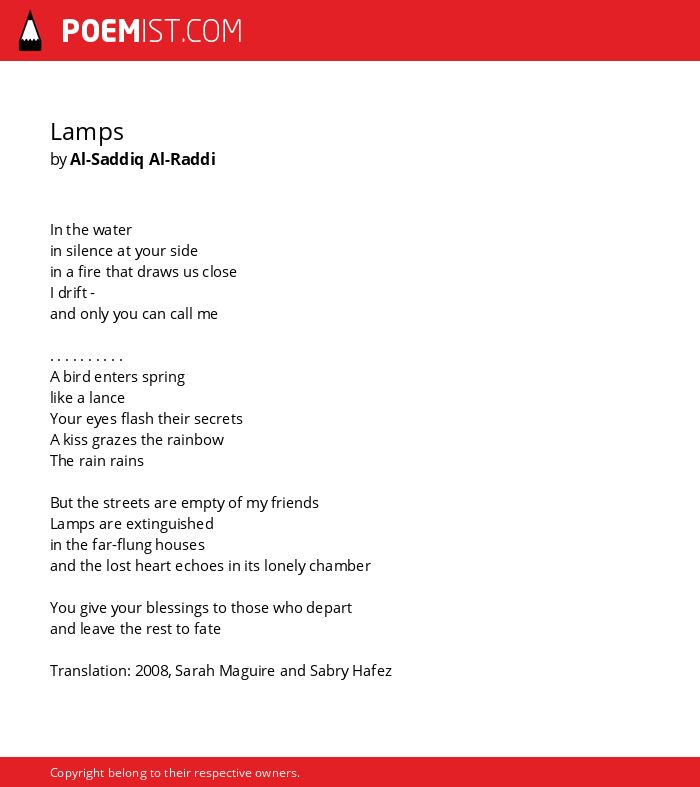 POEMIST.COM

Lamps
by Al-Saddiq Al-Raddi

In the water
in silence at your side
in a fire that draws us close
I drift -
and only you can call me

. . . . . . . . . .
A bird enters spring
like a lance
Your eyes flash their secrets
A kiss grazes the rainbow
The rain rains

But the streets are empty of my friends
Lamps are extinguished
in the far-flung houses
and the lost heart echoes in its lonely chamber

You give your blessings to those who depart
and leave the rest to fate

Translation: 2008, Sarah Maguire and Sabry Hafez

Copyright belong to their respective owners.